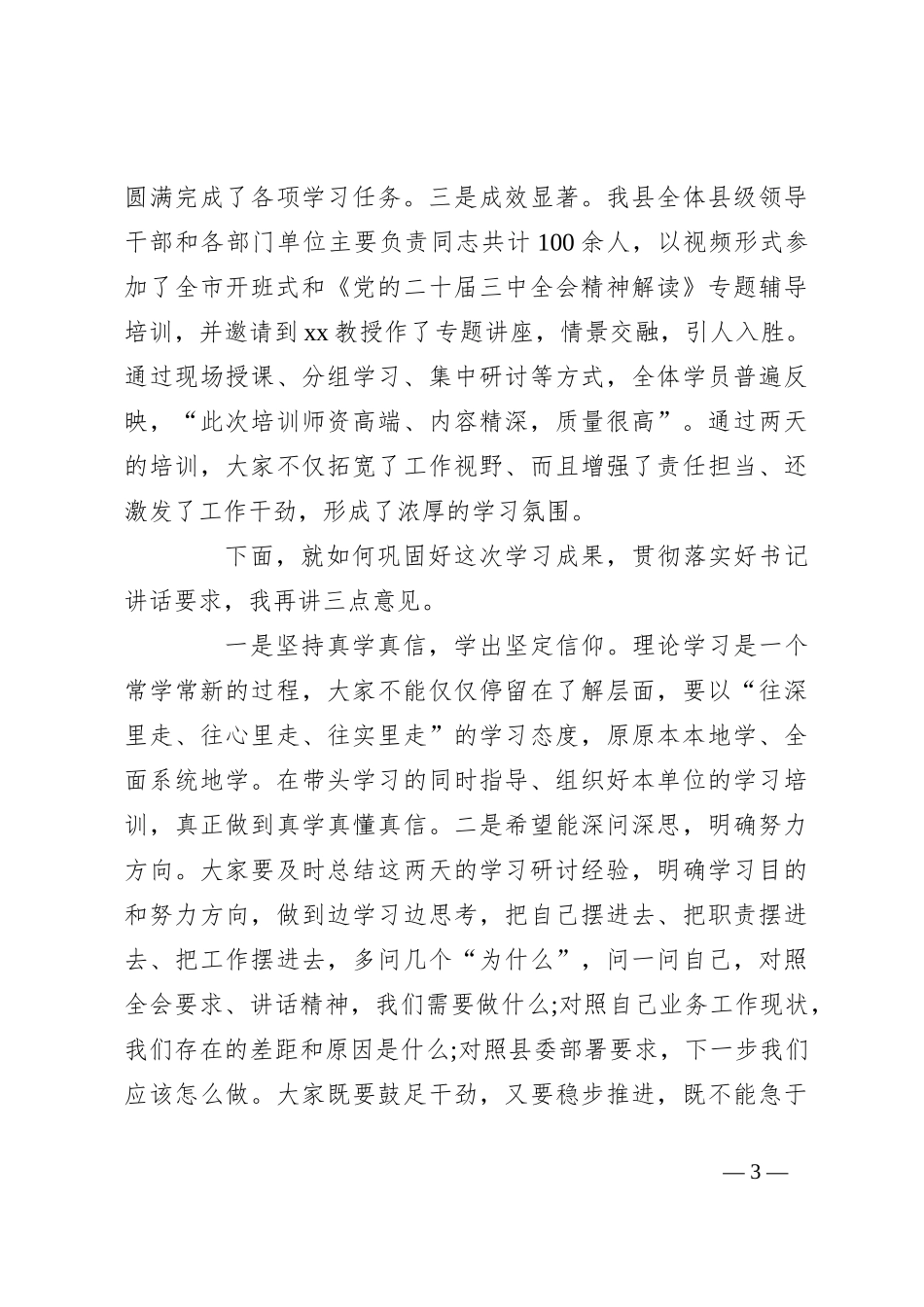 圆满完成了各项学习任务。三是成效显著。我县全体县级领导干部和各部门单位主要负责同志共计100余人，以视频形式参加了全市开班式和《党的二十届三中全会精神解读》专题辅导培训，并邀请到xx教授作了专题讲座，情景交融，引人入胜。通过现场授课、分组学习、集中研讨等方式，全体学员普遍反映，“此次培训师资高端、内容精深，质量很高”。通过两天的培训，大家不仅拓宽了工作视野、而且增强了责任担当、还激发了工作干劲，形成了浓厚的学习氛围。

下面，就如何巩固好这次学习成果，贯彻落实好书记讲话要求，我再讲三点意见。

一是坚持真学真信，学出坚定信仰。理论学习是一个常学常新的过程，大家不能仅仅停留在了解层面，要以“往深里走、往心里走、往实里走”的学习态度，原原本本地学、全面系统地学。在带头学习的同时指导、组织好本单位的学习培训，真正做到真学真懂真信。二是希望能深问深思，明确努力方向。大家要及时总结这两天的学习研讨经验，明确学习目的和努力方向，做到边学习边思考，把自己摆进去、把职责摆进去、把工作摆进去，多问几个“为什么”，问一问自己，对照全会要求、讲话精神，我们需要做什么;对照自己业务工作现状，我们存在的差距和原因是什么;对照县委部署要求，下一步我们应该怎么做。大家既要鼓足干劲，又要稳步推进，既不能急于

— 3 —